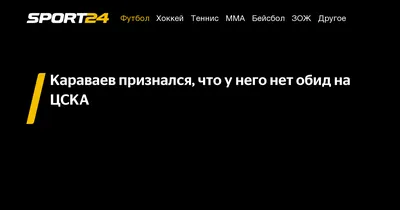 SPORT24 Футбол Хоккей Теннис ММА Бейсбол ЗОЖ Другое

Караваев признался, что у него нет обид на ЦСКА